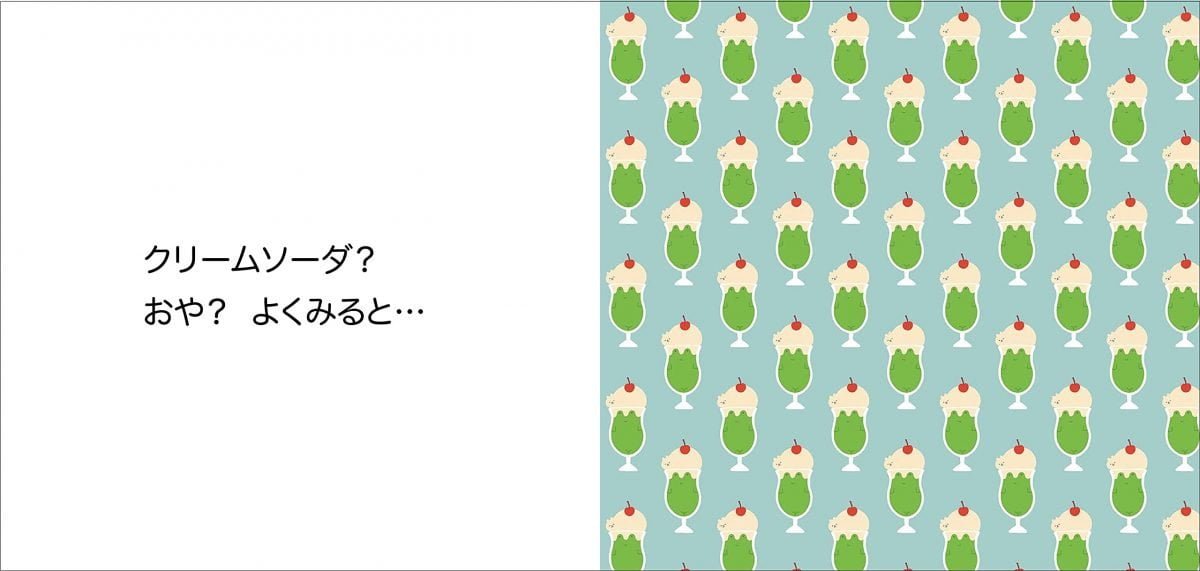 クリームソーダ？
おや？　よくみると…